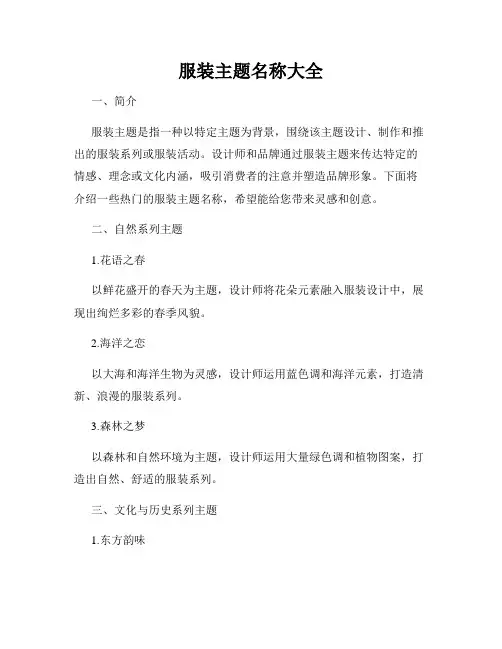 服装主题名称大全

一、简介

服装主题是指一种以特定主题为背景，围绕该主题设计、制作和推出的服装系列或服装活动。设计师和品牌通过服装主题来传达特定的情感、理念或文化内涵，吸引消费者的注意并塑造品牌形象。下面将介绍一些热门的服装主题名称，希望能给您带来灵感和创意。

二、自然系列主题

1.花语之春

以鲜花盛开的春天为主题，设计师将花朵元素融入服装设计中，展现出绚烂多彩的春季风貌。

2.海洋之恋

以大海和海洋生物为灵感，设计师运用蓝色调和海洋元素，打造清新、浪漫的服装系列。

3.森林之梦

以森林和自然环境为主题，设计师运用大量绿色调和植物图案，打造出自然、舒适的服装系列。

三、文化与历史系列主题

1.东方韵味